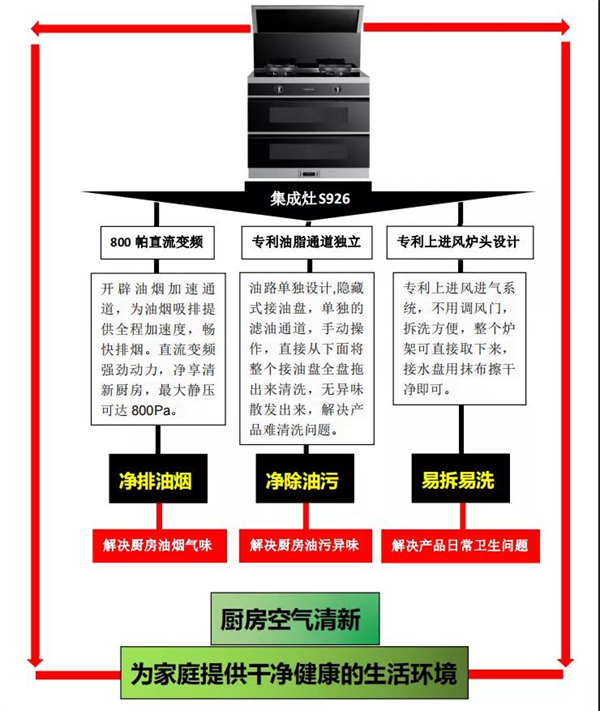 集成灶 S926

800 帕直流变频

开辟油烟加速通道，为油烟吸排提供全程加速度，畅快排烟。直流变频强劲动力，净享清新厨房，最大静压可达 800Pa。

净排油烟

解决厨房油烟气味

专利油脂通道独立

油路单独设计,隐藏式接油盘，单独的滤油通道，手动操作，直接从下面将整个接油盘全盘拖出来清洗，无异味散发出来，解决产品难清洗问题。

净除油污

解决厨房油污异味

专利上进风炉头设计

专利上进风进气系统，不用调风门，拆洗方便，整个炉架可直接取下来，接水盘用抹布擦干净即可。

易拆易洗

解决产品日常卫生问题

厨房空气清新

为家庭提供干净健康的生活环境